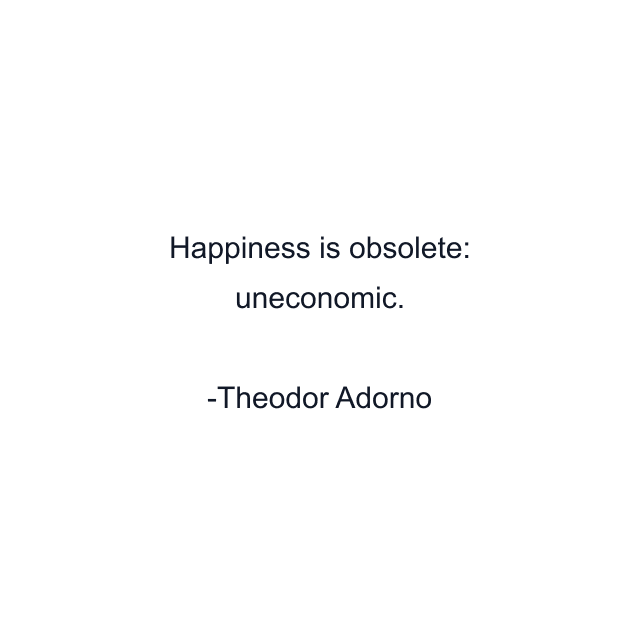 Happiness is obsolete: uneconomic.

-Theodor Adorno